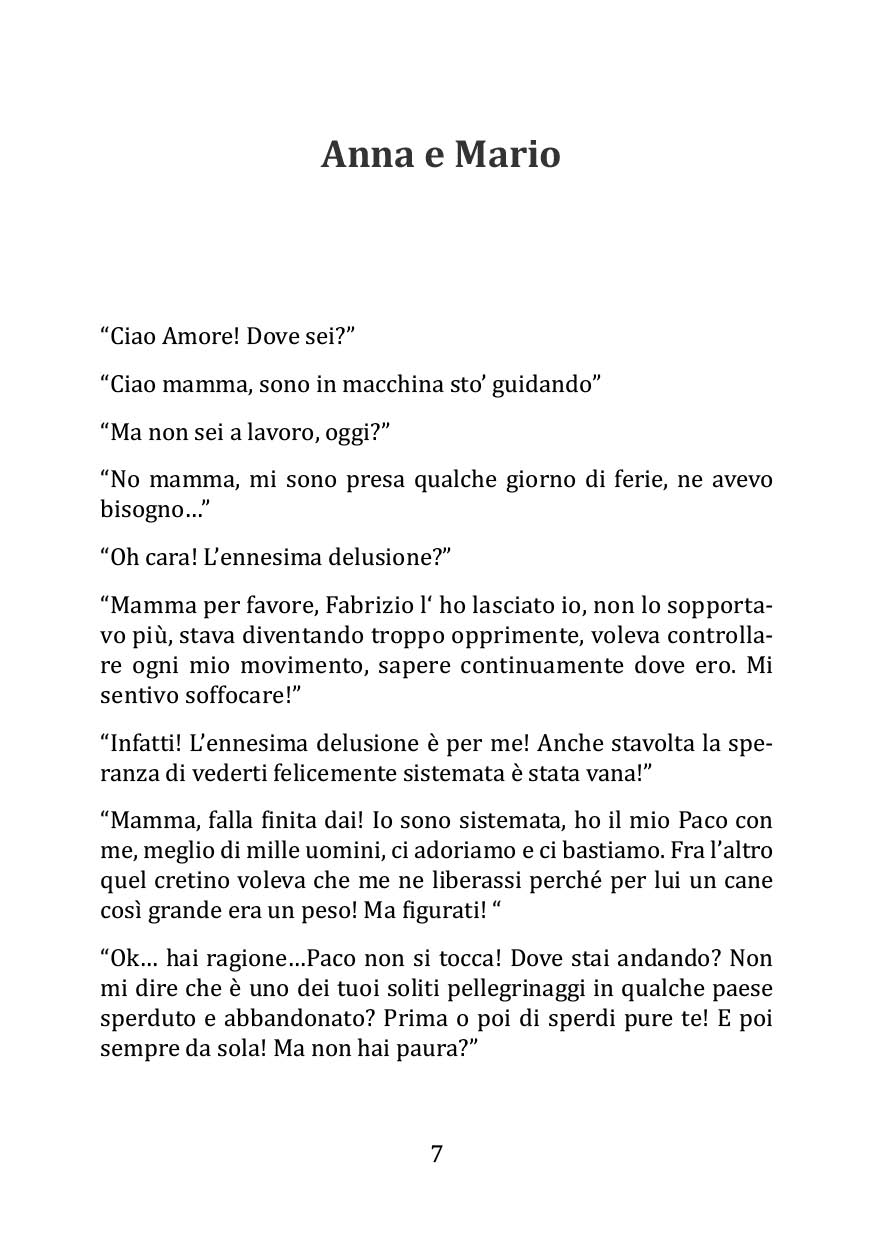 Anna e Mario

“Ciao Amore! Dove sei?”

“Ciao mamma, sono in macchina sto’ guidando”

“Ma non sei a lavoro, oggi?”

“No mamma, mi sono presa qualche giorno di ferie, ne avevo bisogno…”

“Oh cara! L’ennesima delusione?”

“Mamma per favore, Fabrizio l‘ ho lasciato io, non lo sopportavo più, stava diventando troppo opprimente, voleva controllare ogni mio movimento, sapere continuamente dove ero. Mi sentivo soffocare!”

“Infatti! L’ennesima delusione è per me! Anche stavolta la speranza di vederti felicemente sistemata è stata vana!”

“Mamma, falla finita dai! Io sono sistemata, ho il mio Paco con me, meglio di mille uomini, ci adoriamo e ci bastiamo. Fra l’altro quel cretino voleva che me ne liberassi perché per lui un cane così grande era un peso! Ma figurati! “

“Ok… hai ragione…Paco non si tocca! Dove stai andando? Non mi dire che è uno dei tuoi soliti pellegrinaggi in qualche paese sperduto e abbandonato? Prima o poi di sperdi pure te! E poi sempre da sola! Ma non hai paura?”

7